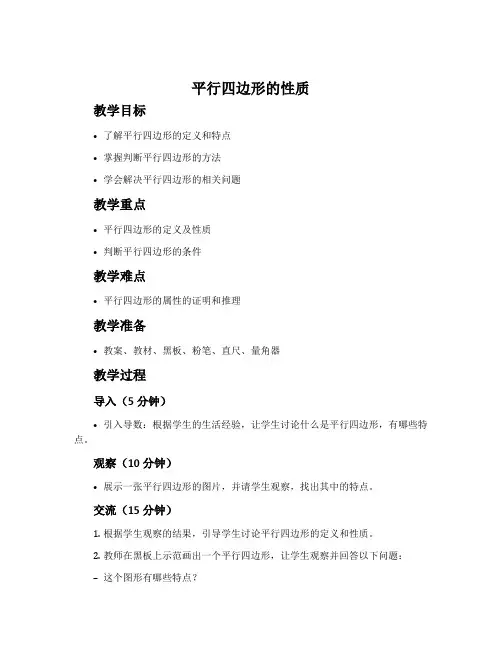 平行四边形的性质

教学目标

• 了解平行四边形的定义和特点
• 掌握判断平行四边形的方法
• 学会解决平行四边形的相关问题

教学重点

• 平行四边形的定义及性质
• 判断平行四边形的条件

教学难点

• 平行四边形的属性的证明和推理

教学准备

• 教案、教材、黑板、粉笔、直尺、量角器

教学过程

导入（5 分钟）

• 引入导数：根据学生的生活经验，让学生讨论什么是平行四边形，有哪些特点。

观察（10 分钟）

• 展示一张平行四边形的图片，并请学生观察，找出其中的特点。

交流（15 分钟）

1. 根据学生观察的结果，引导学生讨论平行四边形的定义和性质。

2. 教师在黑板上示范画出一个平行四边形，让学生观察并回答以下问题：

– 这个图形有哪些特点？